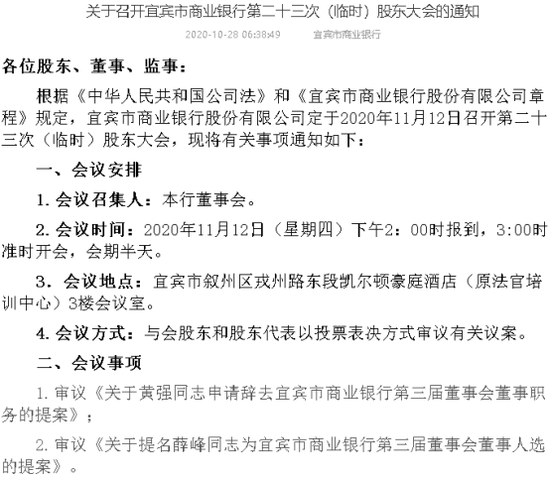 关于召开宜宾市商业银行第二十三次（临时）股东大会的通知

2020-10-28 06:38:49　　宜宾市商业银行

各位股东、董事、监事：

根据《中华人民共和国公司法》和《宜宾市商业银行股份有限公司章程》规定，宜宾市商业银行股份有限公司定于2020年11月12日召开第二十三次（临时）股东大会，现将有关事项通知如下：

一、会议安排

1. 会议召集人：本行董事会。

2. 会议时间：2020年11月12日（星期四）下午2：00时报到，3:00时准时开会，会期半天。

3. 会议地点：宜宾市叙州区戎州路东段凯尔顿豪庭酒店（原法官培训中心）3楼会议室。

4. 会议方式：与会股东和股东代表以投票表决方式审议有关议案。

二、会议事项

1. 审议《关于黄强同志申请辞去宜宾市商业银行第三届董事会董事职务的提案》；

2. 审议《关于提名薛峰同志为宜宾市商业银行第三届董事会董事人选的提案》。